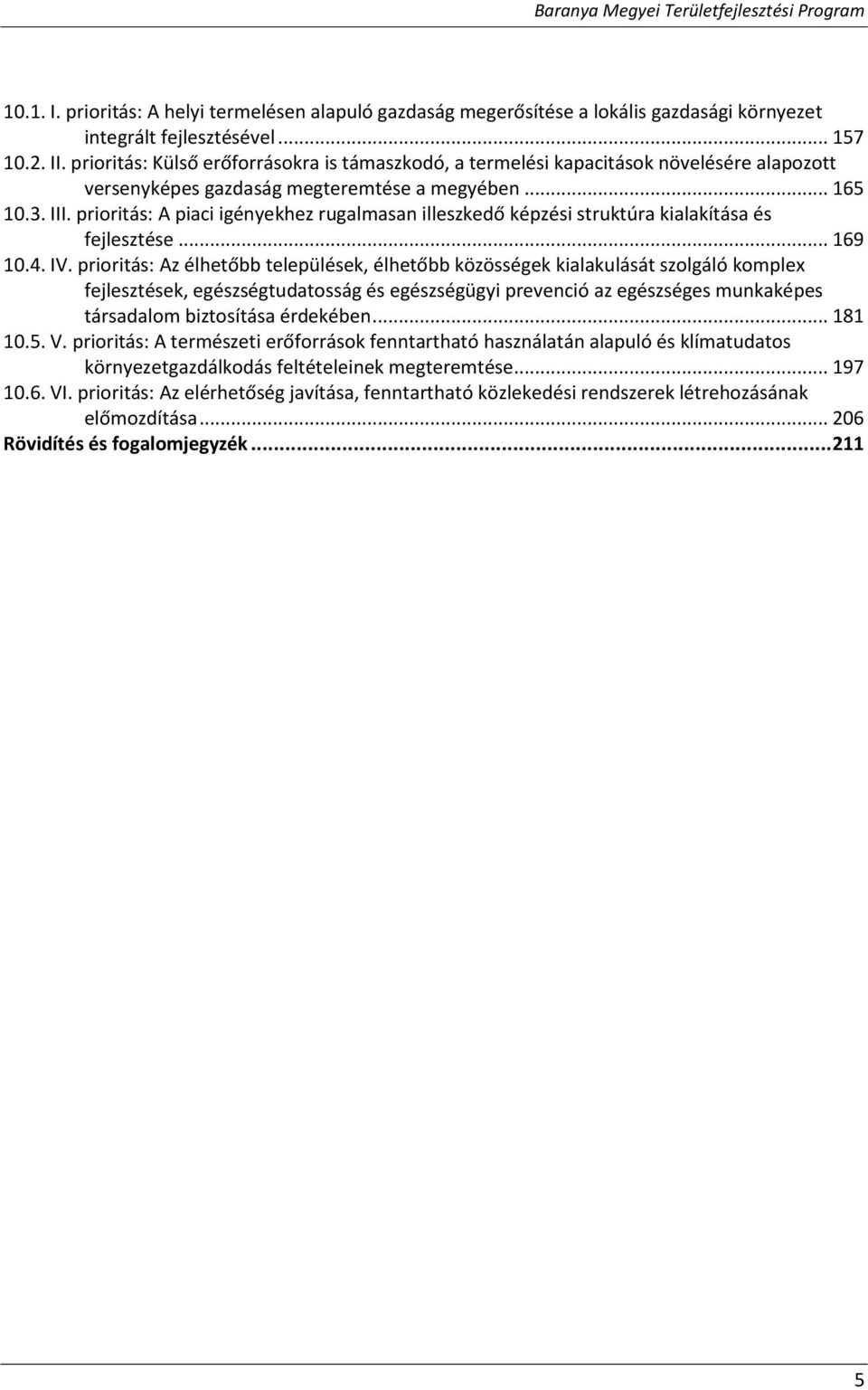 Baranya Megyei Területfejlesztési Program

10.1. I. prioritás: A helyi termelésen alapuló gazdaság megerősítése a lokális gazdasági környezet integrált fejlesztésével ... 157
10.2. II. prioritás: Külső erőforrásokra is támaszkodó, a termelési kapacitások növelésére alapozott versenyképes gazdaság megteremtése a megyében ... 165
10.3. III. prioritás: A piaci igényekhez rugalmasan illeszkedő képzési struktúra kialakítása és fejlesztése ... 169
10.4. IV. prioritás: Az élhetőbb települések, élhetőbb közösségek kialakulását szolgáló komplex fejlesztések, egészségtudatosság és egészségügyi prevenció az egészséges munkaképes társadalom biztosítása érdekében ... 181
10.5. V. prioritás: A természeti erőforrások fenntartható használatán alapuló és klímatudatos környezetgazdálkodás feltételeinek megteremtése ... 197
10.6. VI. prioritás: Az elérhetőség javítása, fenntartható közlekedési rendszerek létrehozásának előmozdítása ... 206
Rövidítés és fogalomjegyzék ... 211

5